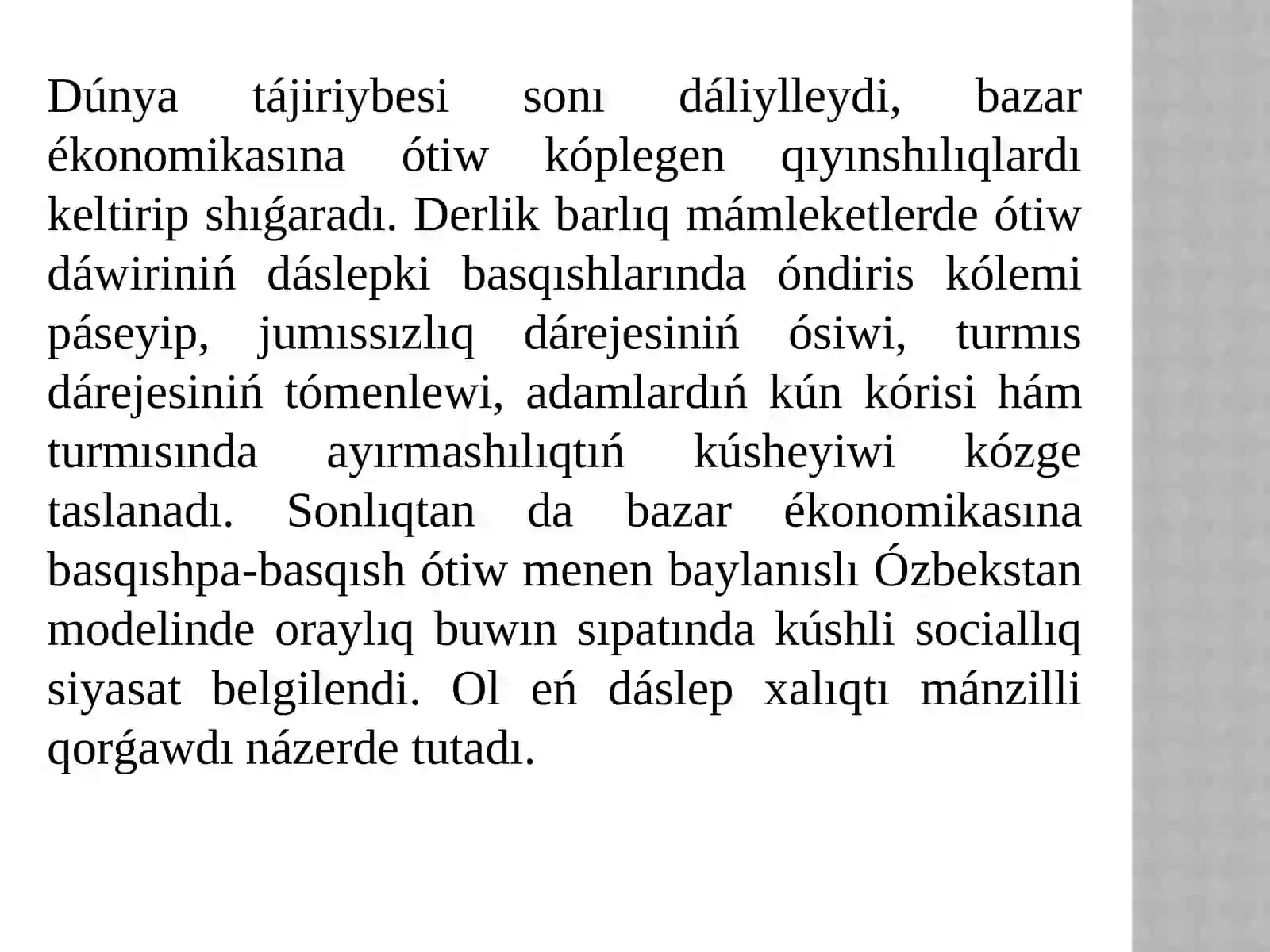 Dúnya tájiriybesi sonı dáliylleydi, bazar ékonomikasına ótiw kóplegen qıyınshılıqlardı keltirip shıǵaradı. Derlik barlıq mámleketlerde ótiw dáwiriniń dáslepki basqıshlarında óndiris kólemi páseyip, jumıssızlıq dárejesiniń ósiwi, turmıs dárejesiniń tómenlewi, adamlardıń kún kórisi hám turmısında ayırmashılıqtıń kúsheyiwi kózge taslanadı. Sonlıqtan da bazar ékonomikasına basqıshpa-basqısh ótiw menen baylanıslı Ózbekstan modelinde oraylıq buwın sıpatında kúshli sociallıq siyasat belgilendi. Ol eń dáslep xalıqtı mánzilli qorǵawdı názerde tutadı.